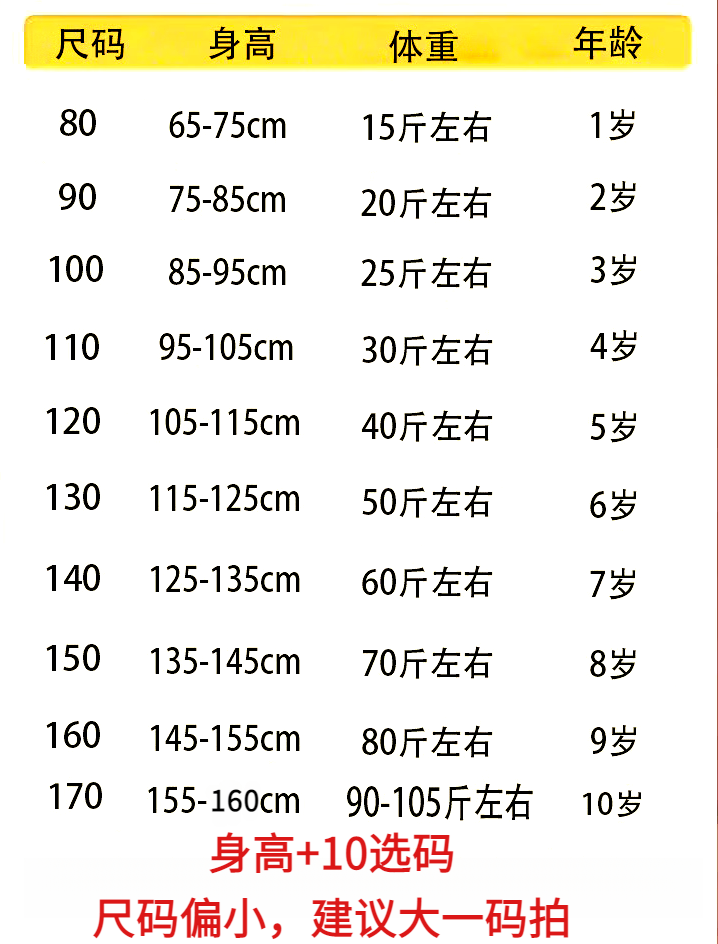 | 尺码 | 身高 | 体重 | 年龄 |
|---|---|---|---|
| 80 | 65-75cm | 15斤左右 | 1岁 |
| 90 | 75-85cm | 20斤左右 | 2岁 |
| 100 | 85-95cm | 25斤左右 | 3岁 |
| 110 | 95-105cm | 30斤左右 | 4岁 |
| 120 | 105-115cm | 40斤左右 | 5岁 |
| 130 | 115-125cm | 50斤左右 | 6岁 |
| 140 | 125-135cm | 60斤左右 | 7岁 |
| 150 | 135-145cm | 70斤左右 | 8岁 |
| 160 | 145-155cm | 80斤左右 | 9岁 |
| 170 | 155-160cm | 90-105斤左右 | 10岁 |

身高+10选码

尺码偏小，建议大一码拍